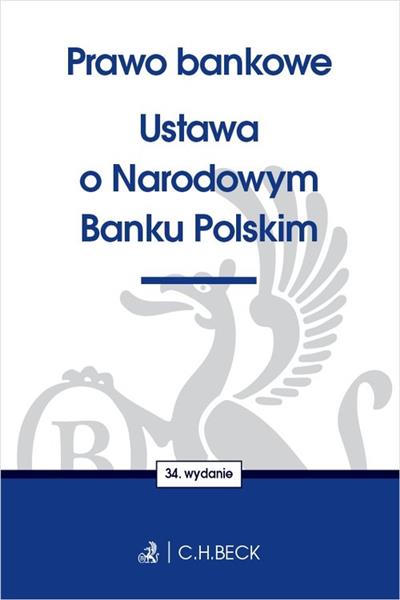 Prawo bankowe

Ustawa o Narodowym Banku Polskim

34. wydanie

C.H.BECK